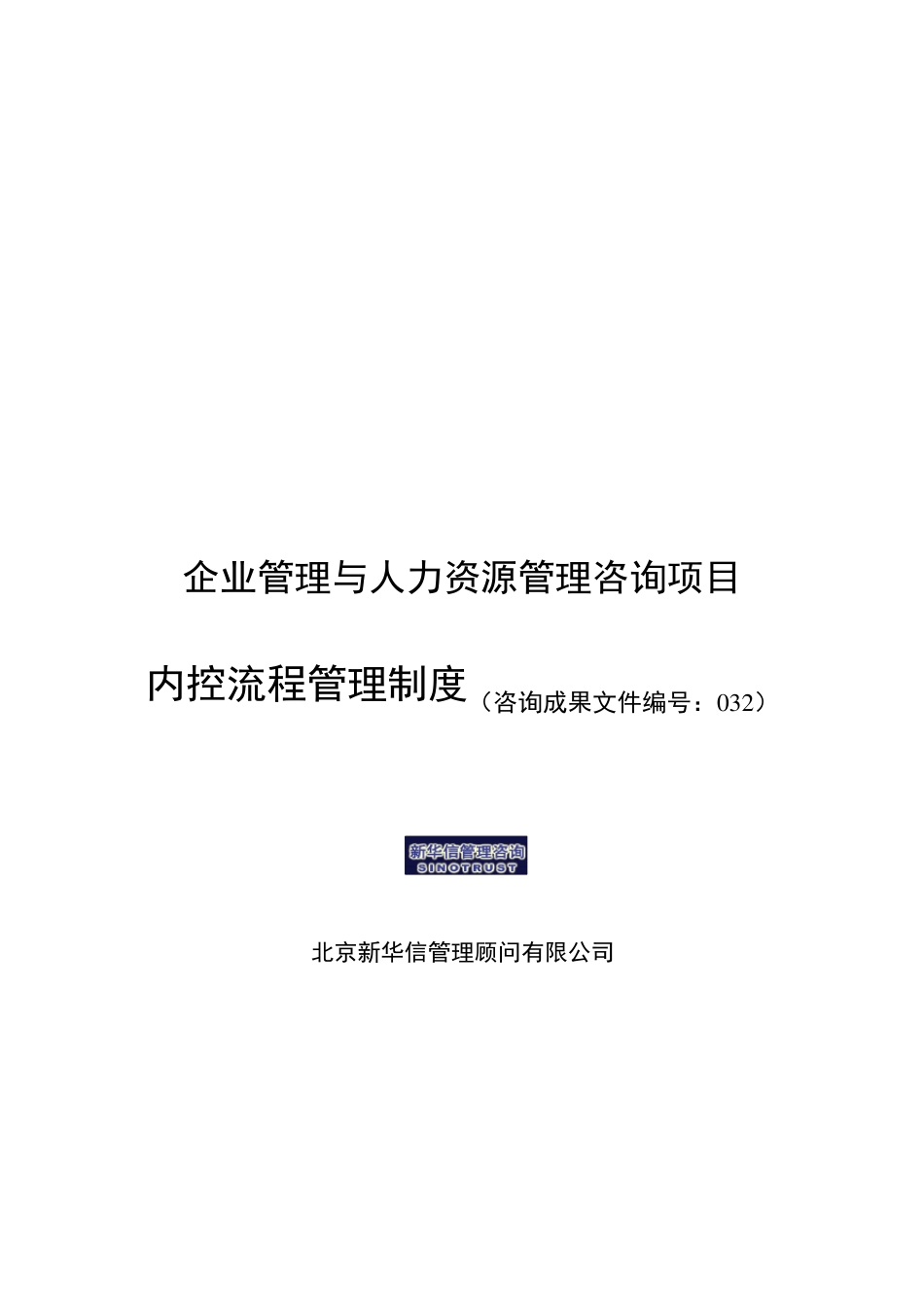 企业管理与人力资源管理咨询项目

内控流程管理制度（咨询成果文件编号：032）

新华信管理咨询
SINOTRUST

北京新华信管理顾问有限公司